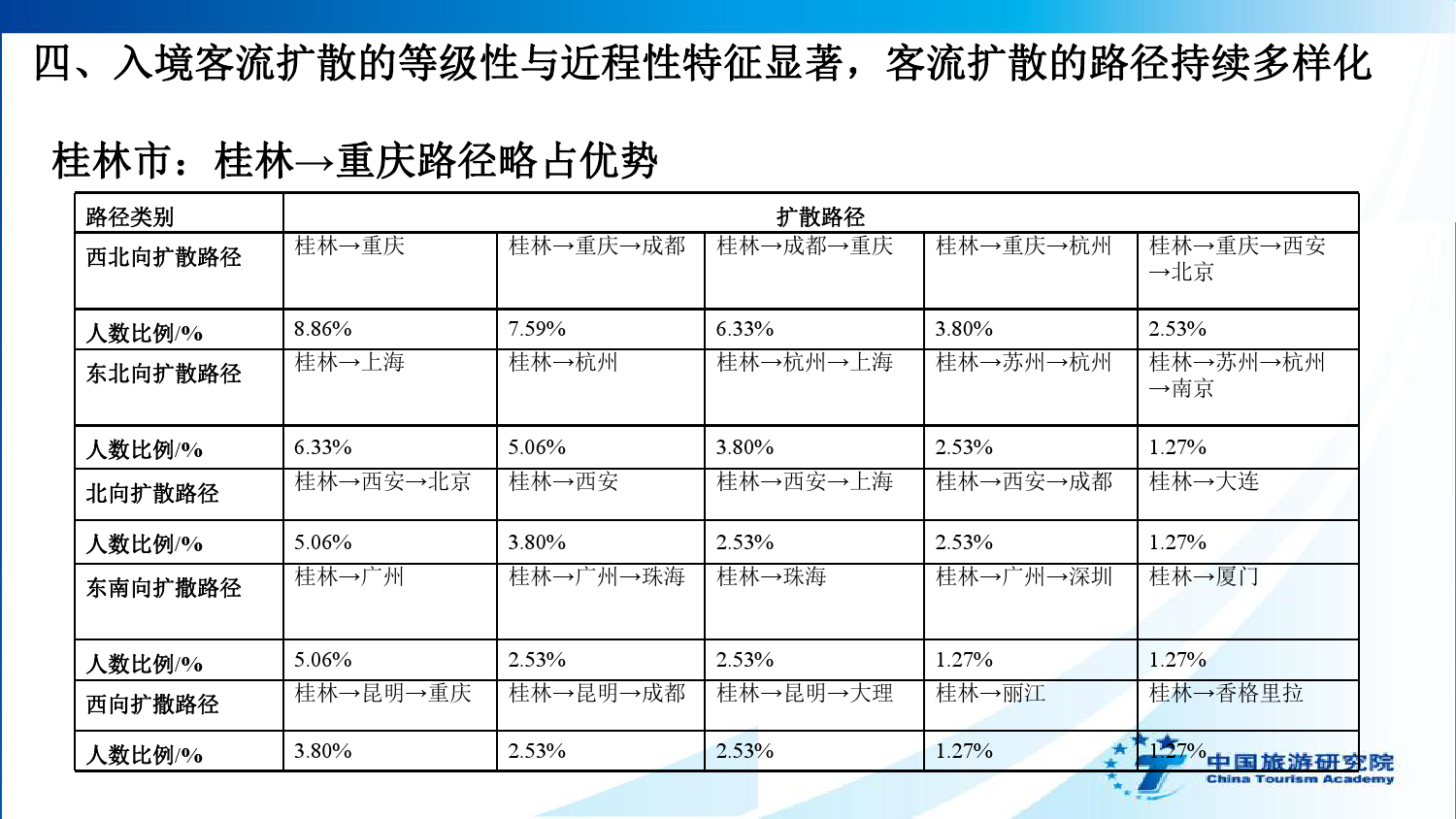 四、入境客流扩散的等级性与近程性特征显著，客流扩散的路径持续多样化

桂林市：桂林→重庆路径略占优势

| 路径类别 | 扩散路径 | | | | |
|---|---|---|---|---|---|
| 西北向扩散路径 | 桂林→重庆 | 桂林→重庆→成都 | 桂林→成都→重庆 | 桂林→重庆→杭州 | 桂林→重庆→西安→北京 |
| 人数比例/% | 8.86% | 7.59% | 6.33% | 3.80% | 2.53% |
| 东北向扩散路径 | 桂林→上海 | 桂林→杭州 | 桂林→杭州→上海 | 桂林→苏州→杭州 | 桂林→苏州→杭州→南京 |
| 人数比例/% | 6.33% | 5.06% | 3.80% | 2.53% | 1.27% |
| 北向扩散路径 | 桂林→西安→北京 | 桂林→西安 | 桂林→西安→上海 | 桂林→西安→成都 | 桂林→大连 |
| 人数比例/% | 5.06% | 3.80% | 2.53% | 2.53% | 1.27% |
| 东南向扩撒路径 | 桂林→广州 | 桂林→广州→珠海 | 桂林→珠海 | 桂林→广州→深圳 | 桂林→厦门 |
| 人数比例/% | 5.06% | 2.53% | 2.53% | 1.27% | 1.27% |
| 西向扩撒路径 | 桂林→昆明→重庆 | 桂林→昆明→成都 | 桂林→昆明→大理 | 桂林→丽江 | 桂林→香格里拉 |
| 人数比例/% | 3.80% | 2.53% | 2.53% | 1.27% | 1.27% |

中国旅游研究院
China Tourism Academy